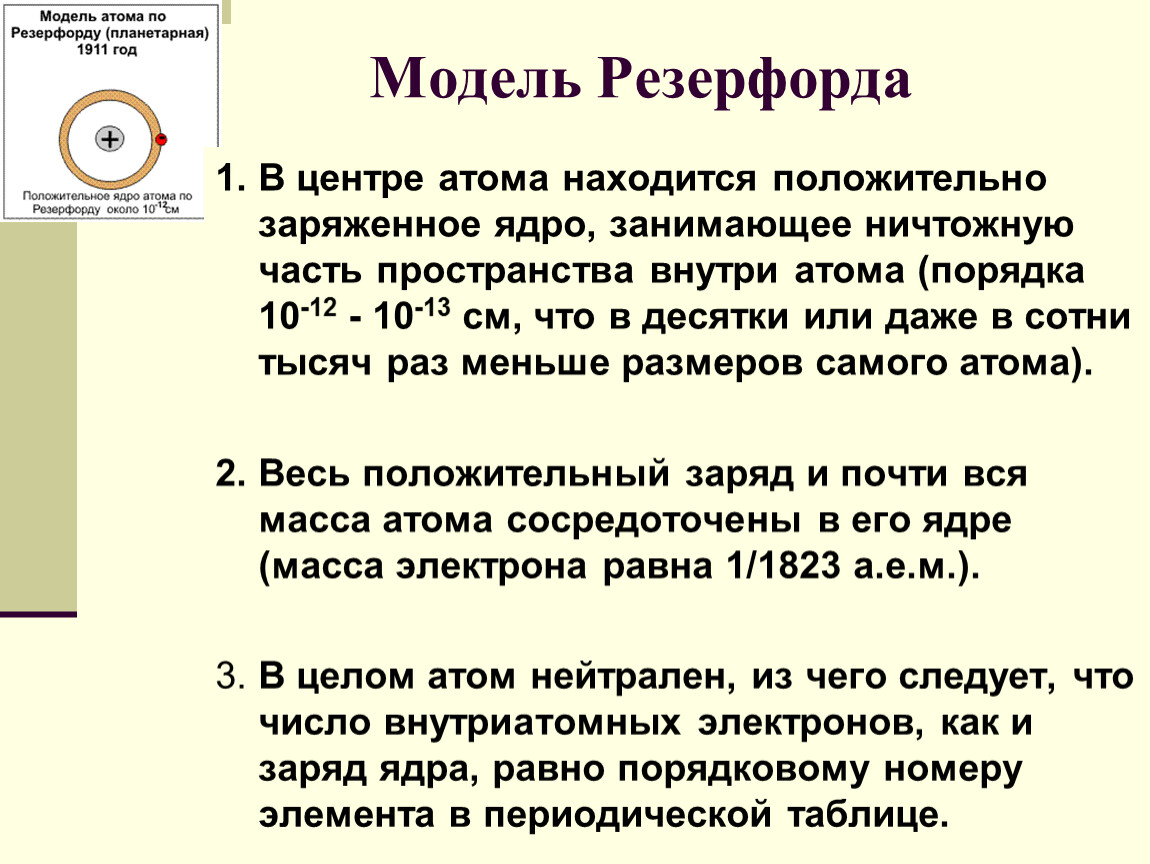 Модель атома по Резерфорду (планетарная) 1911 год

+

Положительное ядро атома по Резерфорду около $10^{-12}$см

Модель Резерфорда

1. В центре атома находится положительно заряженное ядро, занимающее ничтожную часть пространства внутри атома (порядка $10^{-12}$ - $10^{-13}$ см, что в десятки или даже в сотни тысяч раз меньше размеров самого атома).

2. Весь положительный заряд и почти вся масса атома сосредоточены в его ядре (масса электрона равна 1/1823 а.е.м.).

3. В целом атом нейтрален, из чего следует, что число внутриатомных электронов, как и заряд ядра, равно порядковому номеру элемента в периодической таблице.